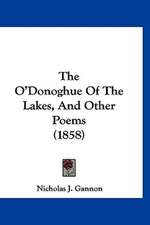 The O'Donoghue Of The Lakes, And Other Poems (1858)

Nicholas J. Gannon